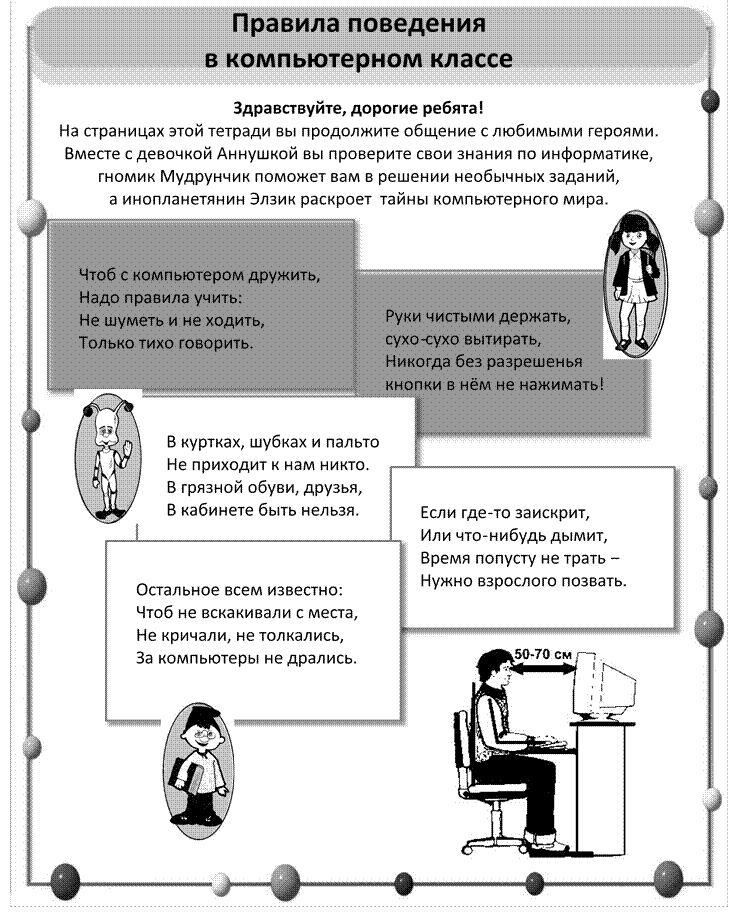 Правила поведения в компьютерном классе

Здравствуйте, дорогие ребята!
На страницах этой тетради вы продолжите общение с любимыми героями. Вместе с девочкой Аннушкой вы проверите свои знания по информатике, гномик Мудрунчик поможет вам в решении необычных заданий, а инопланетянин Элзик раскроет тайны компьютерного мира.

Чтоб с компьютером дружить,
Надо правила учить:
Не шуметь и не ходить,
Только тихо говорить.

Руки чистыми держать,
сухо-сухо вытирать,
Никогда без разрешенья
кнопки в нём не нажимать!

В куртках, шубках и пальто
Не приходит к нам никто.
В грязной обуви, друзья,
В кабинете быть нельзя.

Если где-то заискрит,
Или что-нибудь дымит,
Время попусту не трать –
Нужно взрослого позвать.

Остальное всем известно:
Чтоб не вскакивали с места,
Не кричали, не толкались,
За компьютеры не дрались.

50-70 см